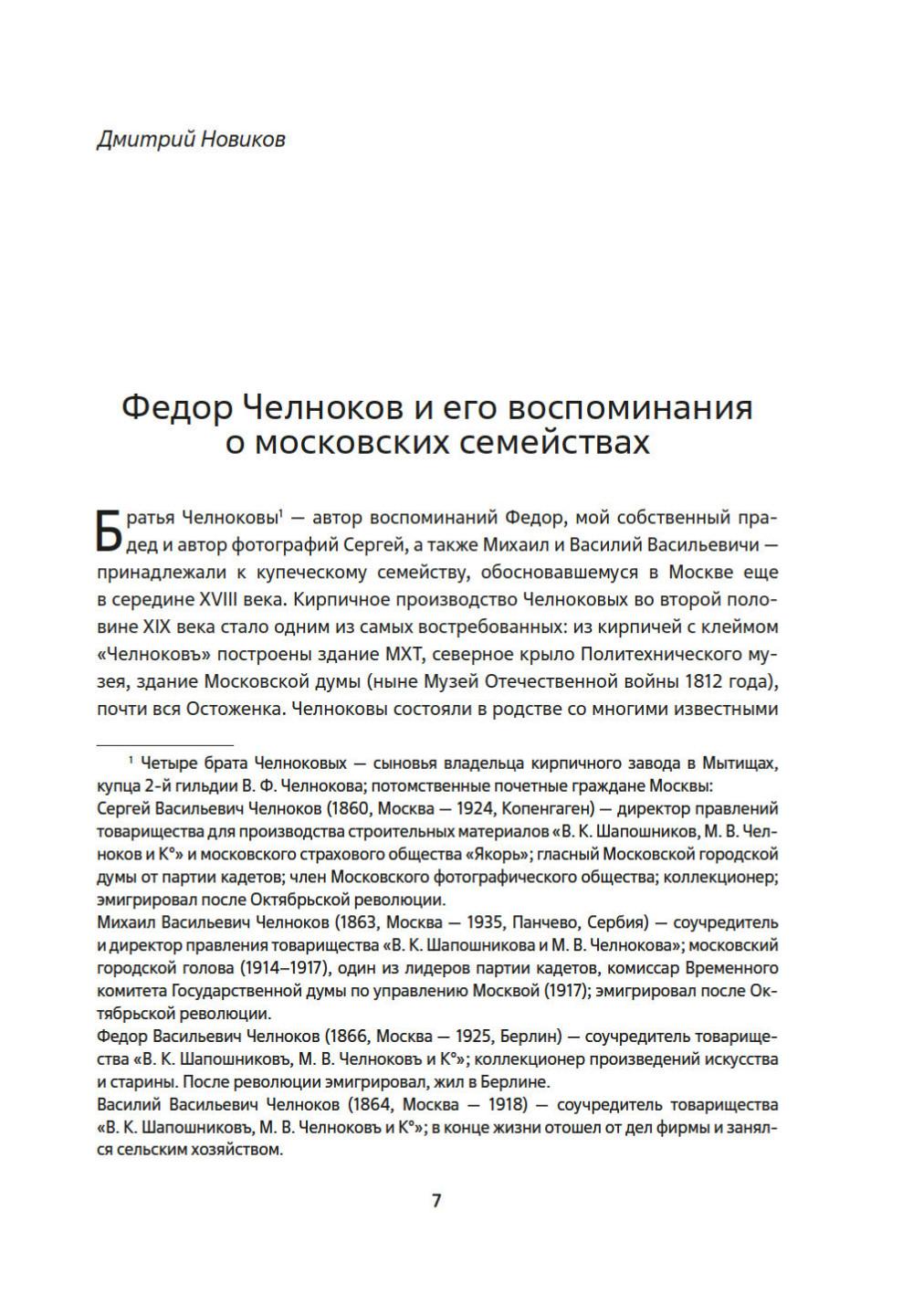 Дмитрий Новиков

Федор Челноков и его воспоминания о московских семействах

Братья Челноковы$^1$ — автор воспоминаний Федор, мой собственный прадед и автор фотографий Сергей, а также Михаил и Василий Васильевичи — принадлежали к купеческому семейству, обосновавшемуся в Москве еще в середине XVIII века. Кирпичное производство Челноковых во второй половине XIX века стало одним из самых востребованных: из кирпичей с клеймом «Челноковъ» построены здание МХТ, северное крыло Политехнического музея, здание Московской думы (ныне Музей Отечественной войны 1812 года), почти вся Остоженка. Челноковы состояли в родстве со многими известными

$^1$ Четыре брата Челноковых — сыновья владельца кирпичного завода в Мытищах, купца 2-й гильдии В. Ф. Челнокова; потомственные почетные граждане Москвы:
Сергей Васильевич Челноков (1860, Москва — 1924, Копенгаген) — директор правлений товарищества для производства строительных материалов «В. К. Шапошников, М. В. Челноков и К°» и московского страхового общества «Якорь»; гласный Московской городской думы от партии кадетов; член Московского фотографического общества; коллекционер; эмигрировал после Октябрьской революции.
Михаил Васильевич Челноков (1863, Москва — 1935, Панчево, Сербия) — соучредитель и директор правления товарищества «В. К. Шапошникова и М. В. Челнокова»; московский городской голова (1914–1917), один из лидеров партии кадетов, комиссар Временного комитета Государственной думы по управлению Москвой (1917); эмигрировал после Октябрьской революции.
Федор Васильевич Челноков (1866, Москва — 1925, Берлин) — соучредитель товарищества «В. К. Шапошниковъ, М. В. Челноковъ и К°»; коллекционер произведений искусства и старины. После революции эмигрировал, жил в Берлине.
Василий Васильевич Челноков (1864, Москва — 1918) — соучредитель товарищества «В. К. Шапошниковъ, М. В. Челноковъ и К°»; в конце жизни отошел от дел фирмы и занялся сельским хозяйством.

7